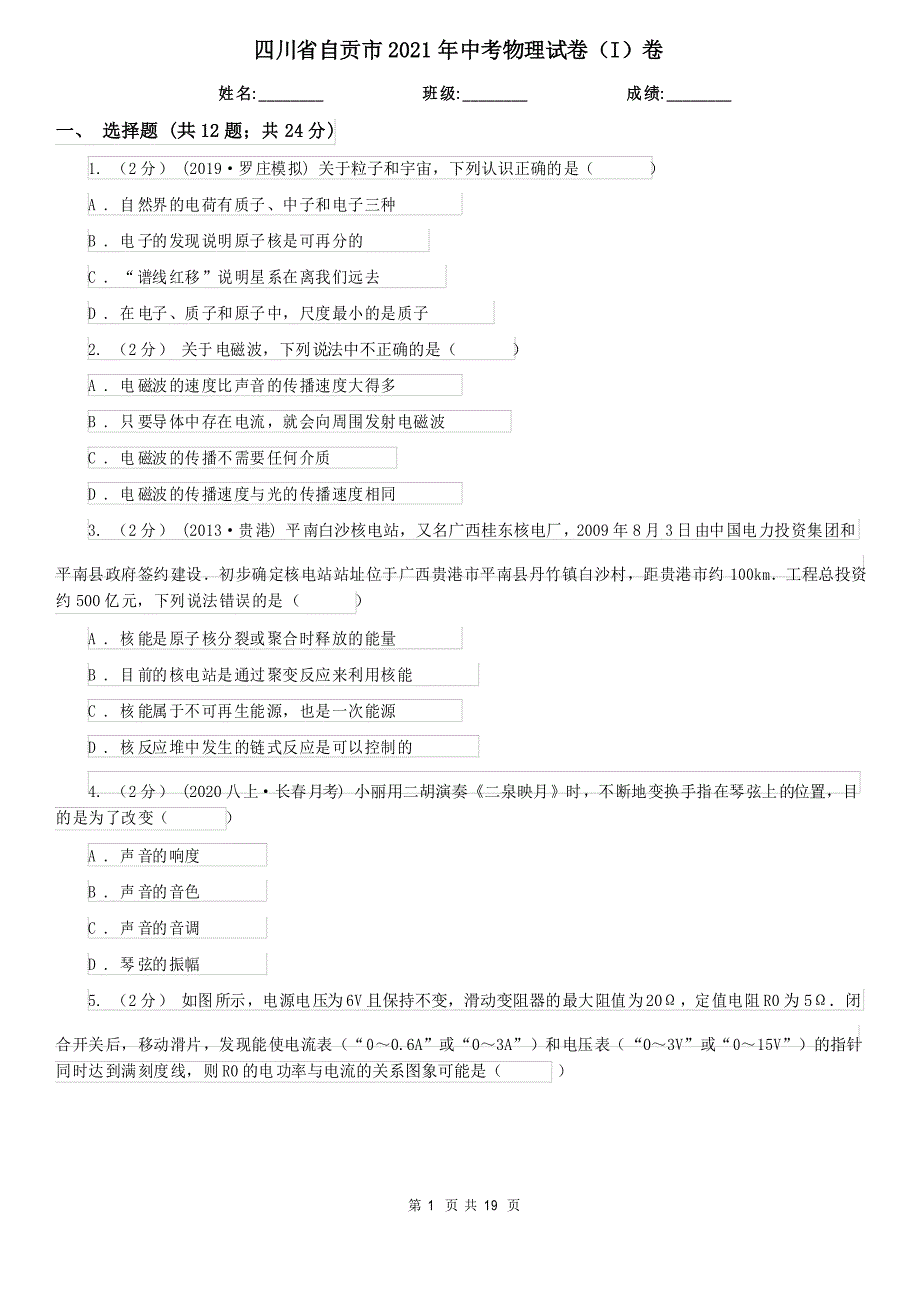 四川省自贡市2021年中考物理试卷（I）卷

姓名:________ 班级:________ 成绩:________

一、 选择题 (共12题；共24分)

1. （2分） (2019·罗庄模拟) 关于粒子和宇宙，下列认识正确的是（ ）

A . 自然界的电荷有质子、中子和电子三种

B . 电子的发现说明原子核是可再分的

C . “谱线红移”说明星系在离我们远去

D . 在电子、质子和原子中，尺度最小的是质子

2. （2分） 关于电磁波，下列说法中不正确的是（ ）

A . 电磁波的速度比声音的传播速度大得多

B . 只要导体中存在电流，就会向周围发射电磁波

C . 电磁波的传播不需要任何介质

D . 电磁波的传播速度与光的传播速度相同

3. （2分） (2013·贵港) 平南白沙核电站，又名广西桂东核电厂，2009年8月3日由中国电力投资集团和平南县政府签约建设．初步确定核电站站址位于广西贵港市平南县丹竹镇白沙村，距贵港市约100km．工程总投资约500亿元，下列说法错误的是（ ）

A . 核能是原子核分裂或聚合时释放的能量

B . 目前的核电站是通过聚变反应来利用核能

C . 核能属于不可再生能源，也是一次能源

D . 核反应堆中发生的链式反应是可以控制的

4. （2分） (2020八上·长春月考) 小丽用二胡演奏《二泉映月》时，不断地变换手指在琴弦上的位置，目的是为了改变（ ）

A . 声音的响度

B . 声音的音色

C . 声音的音调

D . 琴弦的振幅

5. （2分） 如图所示，电源电压为6V且保持不变，滑动变阻器的最大阻值为20Ω，定值电阻R0为5Ω．闭合开关后，移动滑片，发现能使电流表（“0～0.6A”或“0～3A”）和电压表（“0～3V”或“0～15V”）的指针同时达到满刻度线，则R0的电功率与电流的关系图象可能是（ ）

第 1 页 共 19 页